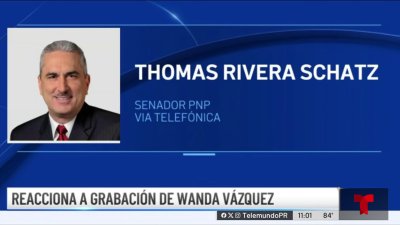 THOMAS RIVERA SCHATZ

SENADOR PNP
VIA TELEFÓNICA

REACCIONA A GRABACIÓN DE WANDA VÁZQUEZ

TelemundoPR 11:01 84°